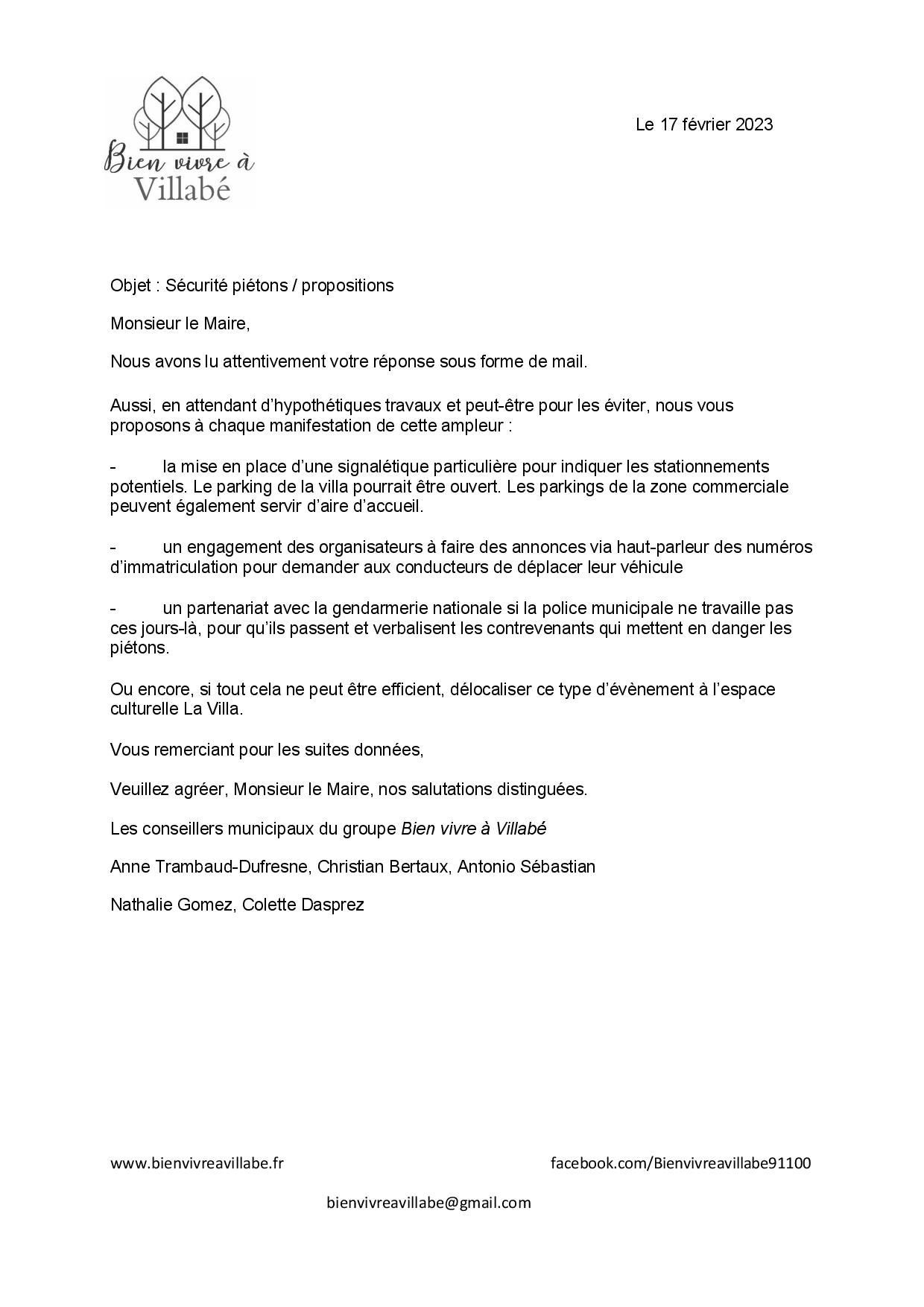 Bien vivre à Villabé

Le 17 février 2023

Objet : Sécurité piétons / propositions

Monsieur le Maire,

Nous avons lu attentivement votre réponse sous forme de mail.

Aussi, en attendant d'hypothétiques travaux et peut-être pour les éviter, nous vous proposons à chaque manifestation de cette ampleur :

- la mise en place d'une signalétique particulière pour indiquer les stationnements potentiels. Le parking de la villa pourrait être ouvert. Les parkings de la zone commerciale peuvent également servir d'aire d'accueil.

- un engagement des organisateurs à faire des annonces via haut-parleur des numéros d'immatriculation pour demander aux conducteurs de déplacer leur véhicule

- un partenariat avec la gendarmerie nationale si la police municipale ne travaille pas ces jours-là, pour qu'ils passent et verbalisent les contrevenants qui mettent en danger les piétons.

Ou encore, si tout cela ne peut être efficient, délocaliser ce type d'évènement à l'espace culturelle La Villa.

Vous remerciant pour les suites données,

Veuillez agréer, Monsieur le Maire, nos salutations distinguées.

Les conseillers municipaux du groupe Bien vivre à Villabé

Anne Trambaud-Dufresne, Christian Bertaux, Antonio Sébastian

Nathalie Gomez, Colette Dasprez

www.bienvivreavillabe.fr

facebook.com/Bienvivreavillabe91100

bienvivreavillabe@gmail.com